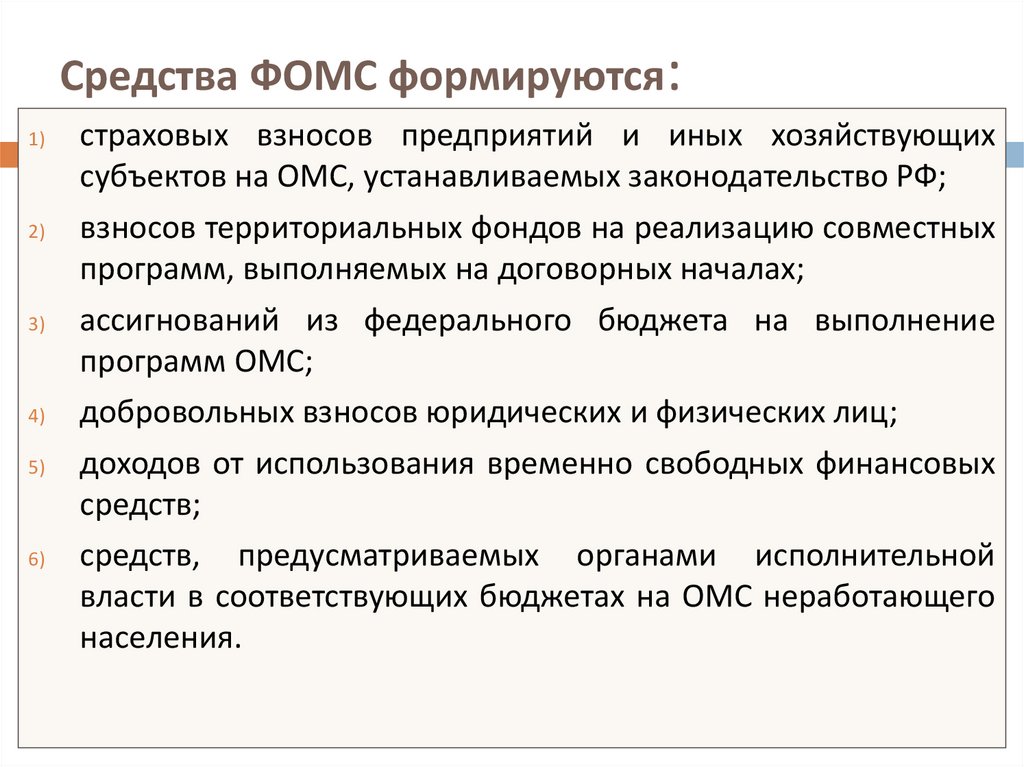 Средства ФОМС формируются:

1) страховых взносов предприятий и иных хозяйствующих субъектов на ОМС, устанавливаемых законодательство РФ;

2) взносов территориальных фондов на реализацию совместных программ, выполняемых на договорных началах;

3) ассигнований из федерального бюджета на выполнение программ ОМС;

4) добровольных взносов юридических и физических лиц;

5) доходов от использования временно свободных финансовых средств;

6) средств, предусматриваемых органами исполнительной власти в соответствующих бюджетах на ОМС неработающего населения.